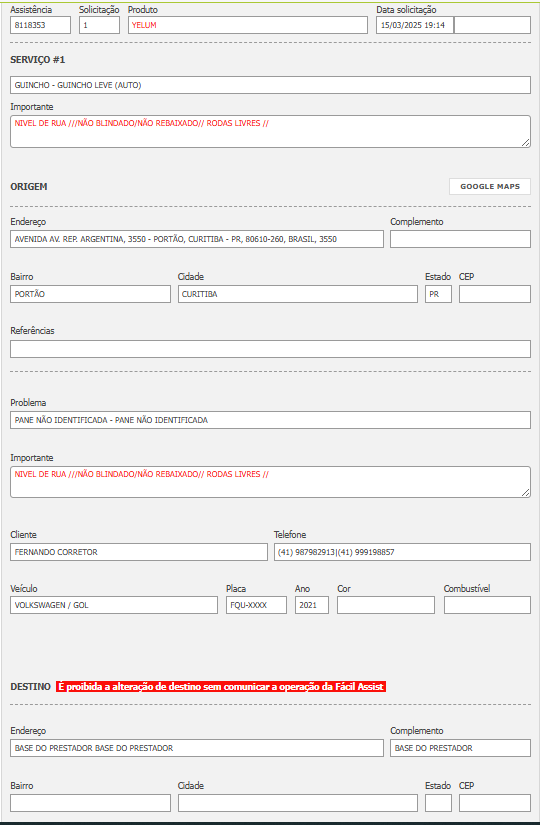 Assistência
8118353

Solicitação
1

Produto
YELUM

Data solicitação
15/03/2025 19:14

SERVIÇO #1

GUINCHO - GUINCHO LEVE (AUTO)

Importante
NIVEL DE RUA ///NÃO BLINDADO/NÃO REBAIXADO// RODAS LIVRES //

ORIGEM

GOOGLE MAPS

Endereço
AVENIDA AV. REP. ARGENTINA, 3550 - PORTÃO, CURITIBA - PR, 80610-260, BRASIL, 3550

Complemento

Bairro
PORTÃO

Cidade
CURITIBA

Estado
PR

CEP

Referências

Problema
PANE NÃO IDENTIFICADA - PANE NÃO IDENTIFICADA

Importante
NIVEL DE RUA ///NÃO BLINDADO/NÃO REBAIXADO// RODAS LIVRES //

Cliente
FERNANDO CORRETOR

Telefone
(41) 987982913|(41) 999198857

Veículo
VOLKSWAGEN / GOL

Placa
FQU-XXXX

Ano
2021

Cor

Combustível

DESTINO É proibida a alteração de destino sem comunicar a operação da Fácil Assist

Endereço
BASE DO PRESTADOR BASE DO PRESTADOR

Complemento
BASE DO PRESTADOR

Bairro

Cidade

Estado

CEP